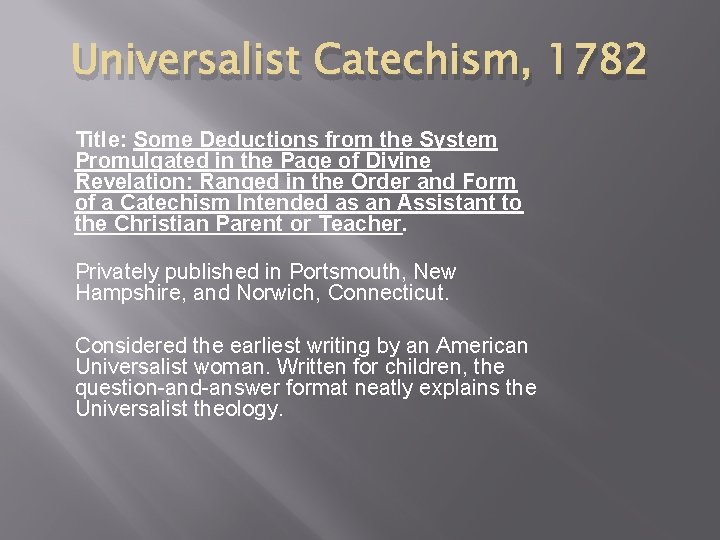 Universalist Catechism, 1782

Title: Some Deductions from the System Promulgated in the Page of Divine Revelation: Ranged in the Order and Form of a Catechism Intended as an Assistant to the Christian Parent or Teacher.

Privately published in Portsmouth, New Hampshire, and Norwich, Connecticut.

Considered the earliest writing by an American Universalist woman. Written for children, the question-and-answer format neatly explains the Universalist theology.